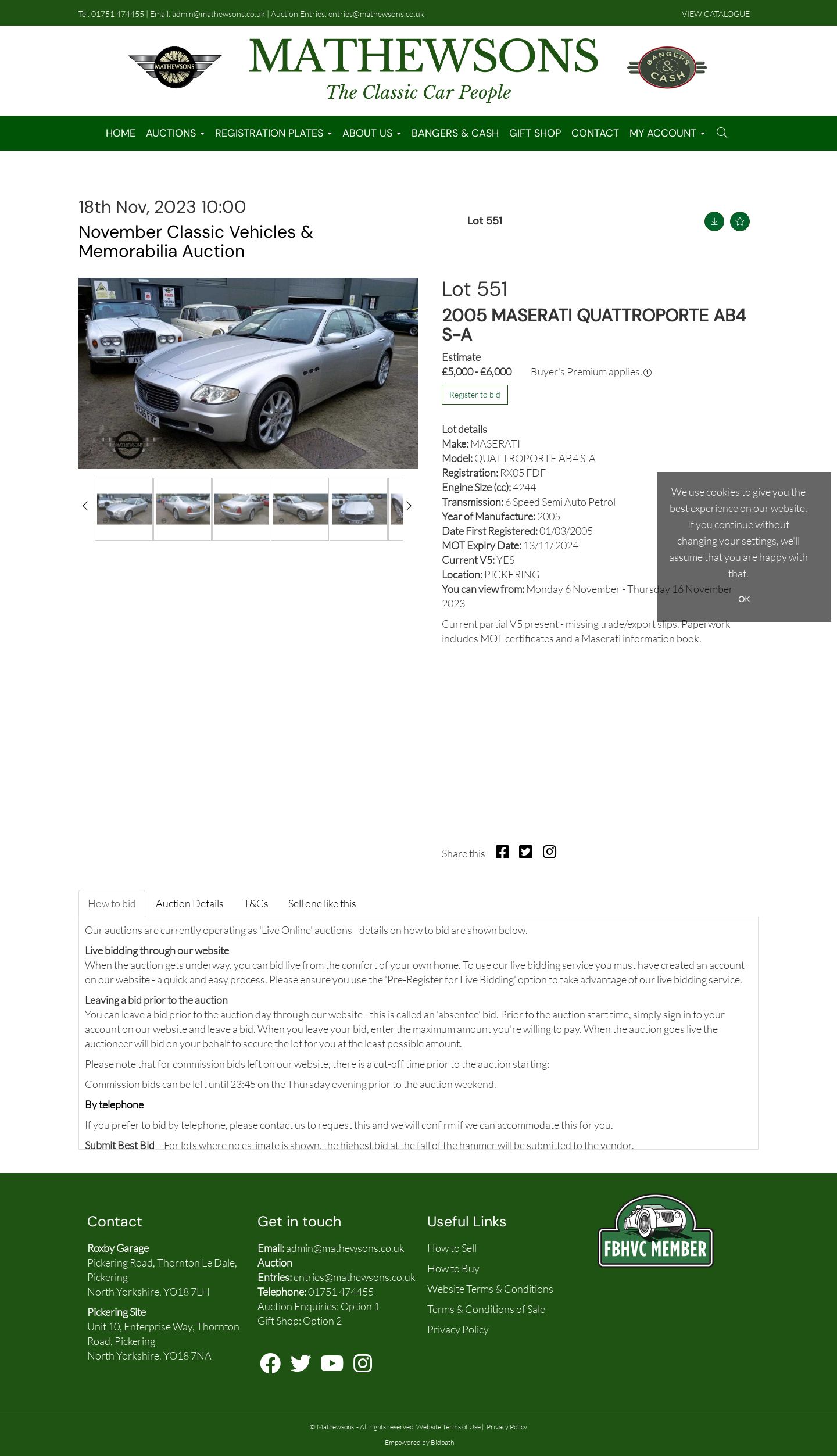 Tel: 01751 474455 | Email: admin@mathewsons.co.uk | Auction Entries: entries@mathewsons.co.uk

VIEW CATALOGUE

MATHEWSONS

MATHEWSONS
The Classic Car People

BANGERS & CASH

HOME AUCTIONS REGISTRATION PLATES ABOUT US BANGERS & CASH GIFT SHOP CONTACT MY ACCOUNT

18th Nov, 2023 10:00
November Classic Vehicles & Memorabilia Auction

Lot 551

Lot 551
2005 MASERATI QUATTROPORTE AB4 S-A

Estimate
£5,000 - £6,000 Buyer's Premium applies.

Register to bid

Lot details
Make: MASERATI
Model: QUATTROPORTE AB4 S-A
Registration: RX05 FDF
Engine Size (cc): 4244
Transmission: 6 Speed Semi Auto Petrol
Year of Manufacture: 2005
Date First Registered: 01/03/2005
MOT Expiry Date: 13/11/ 2024
Current V5: YES
Location: PICKERING
You can view from: Monday 6 November - Thursday 16 November 2023

Current partial V5 present - missing trade/export slips. Paperwork includes MOT certificates and a Maserati information book.

We use cookies to give you the best experience on our website. If you continue without changing your settings, we'll assume that you are happy with that.

OK

Share this

How to bid Auction Details T&Cs Sell one like this

Our auctions are currently operating as 'Live Online' auctions - details on how to bid are shown below.

Live bidding through our website
When the auction gets underway, you can bid live from the comfort of your own home. To use our live bidding service you must have created an account on our website - a quick and easy process. Please ensure you use the 'Pre-Register for Live Bidding' option to take advantage of our live bidding service.

Leaving a bid prior to the auction
You can leave a bid prior to the auction day through our website - this is called an 'absentee' bid. Prior to the auction start time, simply sign in to your account on our website and leave a bid. When you leave your bid, enter the maximum amount you're willing to pay. When the auction goes live the auctioneer will bid on your behalf to secure the lot for you at the least possible amount.

Please note that for commission bids left on our website, there is a cut-off time prior to the auction starting:

Commission bids can be left until 23:45 on the Thursday evening prior to the auction weekend.

By telephone

If you prefer to bid by telephone, please contact us to request this and we will confirm if we can accommodate this for you.

Submit Best Bid – For lots where no estimate is shown, the highest bid at the fall of the hammer will be submitted to the vendor.

Contact
Roxby Garage
Pickering Road, Thornton Le Dale, Pickering
North Yorkshire, YO18 7LH
Pickering Site
Unit 10, Enterprise Way, Thornton Road, Pickering
North Yorkshire, YO18 7NA

Get in touch
Email: admin@mathewsons.co.uk
Auction Entries: entries@mathewsons.co.uk
Telephone: 01751 474455
Auction Enquiries: Option 1
Gift Shop: Option 2

Useful Links
How to Sell
How to Buy
Website Terms & Conditions
Terms & Conditions of Sale
Privacy Policy

FBHVC MEMBER

© Mathewsons. - All rights reserved Website Terms of Use | Privacy Policy
Empowered by Bidpath